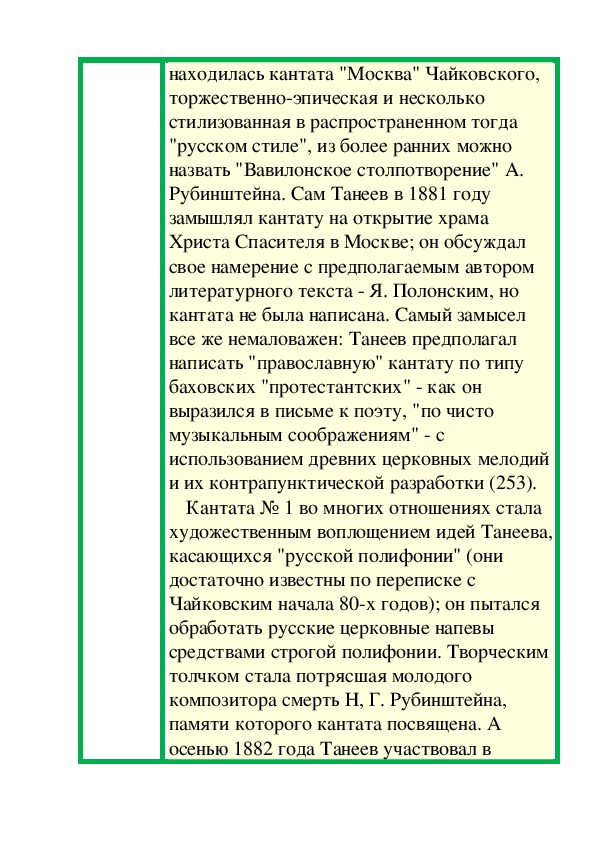 находилась кантата "Москва" Чайковского, торжественно-эпическая и несколько стилизованная в распространенном тогда "русском стиле", из более ранних можно назвать "Вавилонское столпотворение" А. Рубинштейна. Сам Танеев в 1881 году замышлял кантату на открытие храма Христа Спасителя в Москве; он обсуждал свое намерение с предполагаемым автором литературного текста - Я. Полонским, но кантата не была написана. Самый замысел все же немаловажен: Танеев предполагал написать "православную" кантату по типу баховских "протестантских" - как он выразился в письме к поэту, "по чисто музыкальным соображениям" - с использованием древних церковных мелодий и их контрапунктической разработки (253).

Кантата № 1 во многих отношениях стала художественным воплощением идей Танеева, касающихся "русской полифонии" (они достаточно известны по переписке с Чайковским начала 80-х годов); он пытался обработать русские церковные напевы средствами строгой полифонии. Творческим толчком стала потрясшая молодого композитора смерть Н, Г. Рубинштейна, памяти которого кантата посвящена. А осенью 1882 года Танеев участвовал в